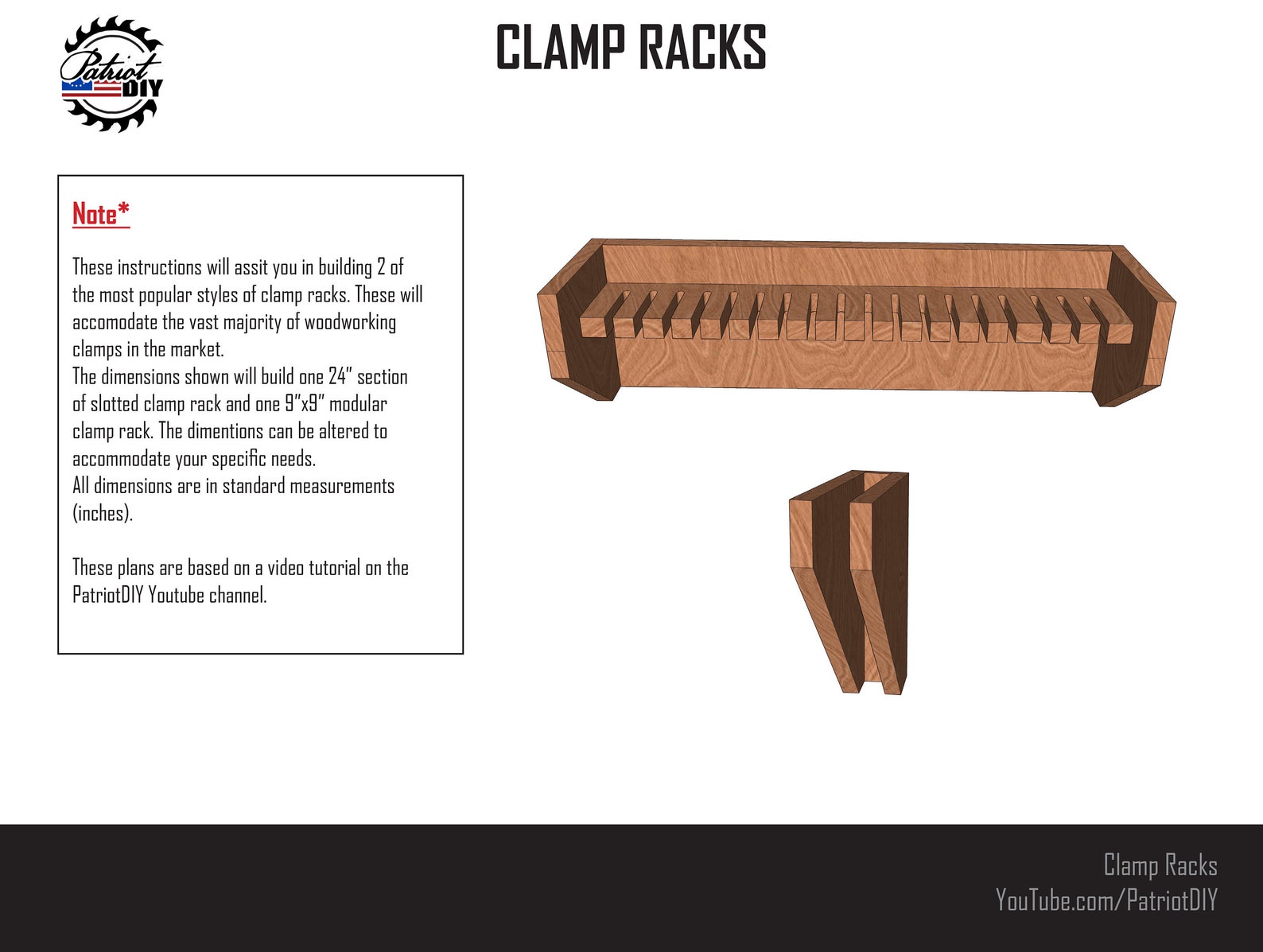 Patriot DIY

CLAMP RACKS

Note*

These instructions will assit you in building 2 of the most popular styles of clamp racks. These will accomodate the vast majority of woodworking clamps in the market.
The dimensions shown will build one 24" section of slotted clamp rack and one 9"x9" modular clamp rack. The dimentions can be altered to accommodate your specific needs.
All dimensions are in standard measurements (inches).

These plans are based on a video tutorial on the PatriotDIY Youtube channel.

Clamp Racks
YouTube.com/PatriotDIY